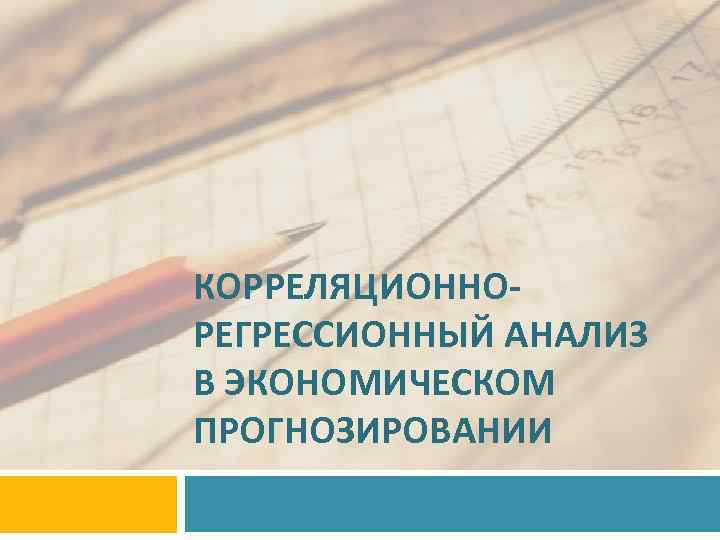 КОРРЕЛЯЦИОННО-РЕГРЕССИОННЫЙ АНАЛИЗ В ЭКОНОМИЧЕСКОМ ПРОГНОЗИРОВАНИИ